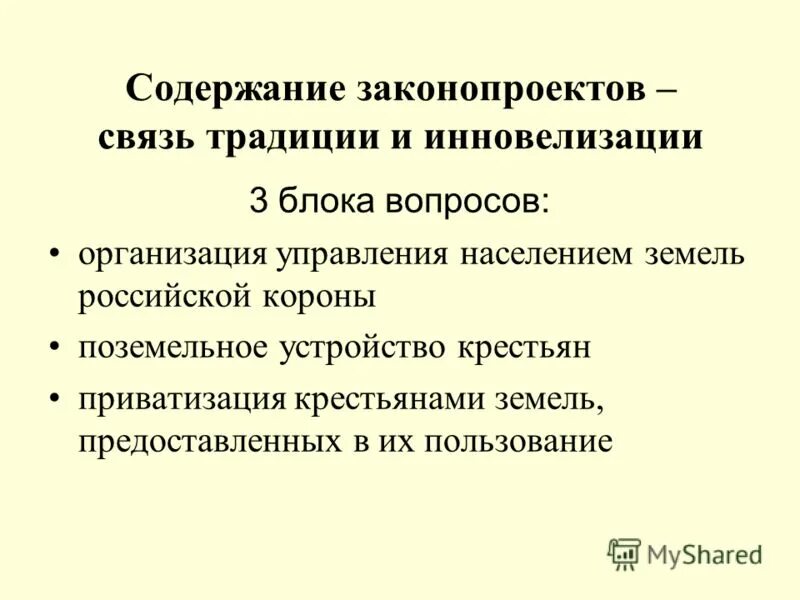 Содержание законопроектов – связь традиции и инновелизации

3 блока вопросов:

• организация управления населением земель российской короны

• поземельное устройство крестьян

• приватизация крестьянами земель, предоставленных в их пользование

MyShared